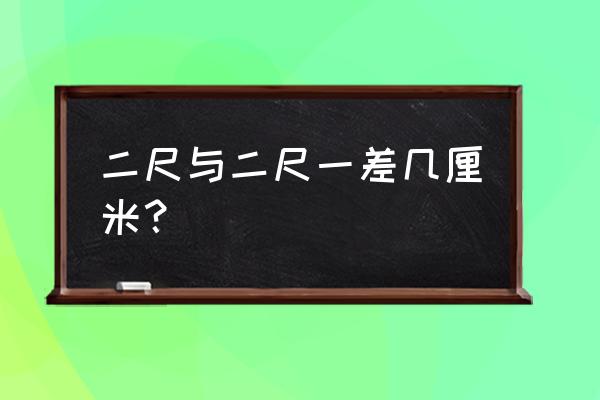 二尺与二尺一差几厘米？